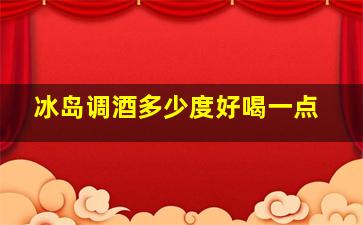 冰岛调酒多少度好喝一点